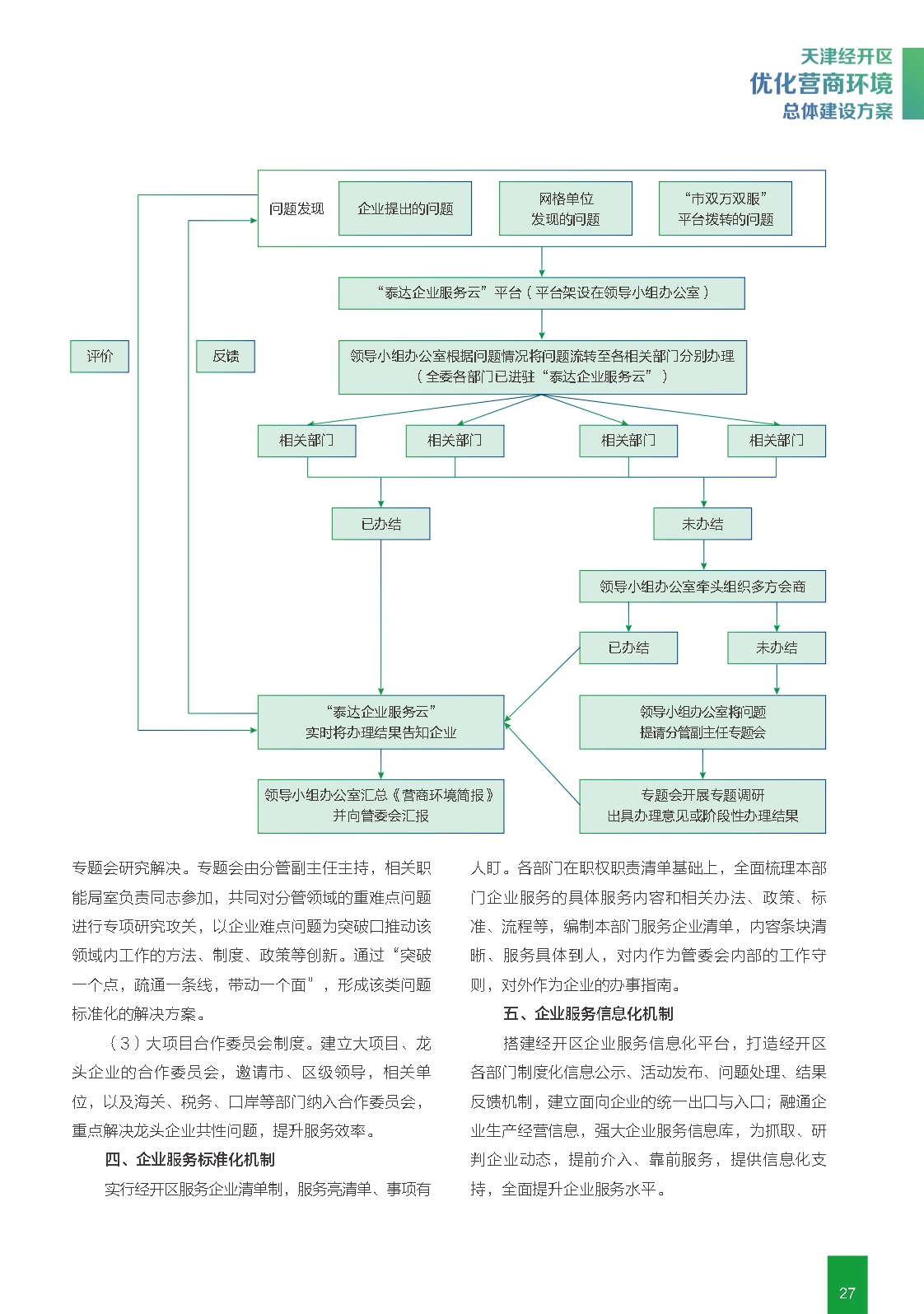 天津经开区
优化营商环境
总体建设方案

问题发现
企业提出的问题
网格单位
发现的问题
“市双万双服”
平台拨转的问题

“泰达企业服务云”平台（平台架设在领导小组办公室）

评价

反馈

领导小组办公室根据问题情况将问题流转至各相关部门分别办理
（全委各部门已进驻“泰达企业服务云”）

相关部门
相关部门
相关部门
相关部门

已办结
未办结

领导小组办公室牵头组织多方会商

已办结
未办结

“泰达企业服务云”
实时将办理结果告知企业

领导小组办公室将问题
提请分管副主任专题会

领导小组办公室汇总《营商环境简报》
并向管委会汇报

专题会开展专题调研
出具办理意见或阶段性办理结果

专题会研究解决。专题会由分管副主任主持，相关职能局室负责同志参加，共同对分管领域的重难点问题进行专项研究攻关，以企业难点问题为突破口推动该领域内工作的方法、制度、政策等创新。通过“突破一个点，疏通一条线，带动一个面”，形成该类问题标准化的解决方案。

（3）大项目合作委员会制度。建立大项目、龙头企业的合作委员会，邀请市、区级领导，相关单位，以及海关、税务、口岸等部门纳入合作委员会，重点解决龙头企业共性问题，提升服务效率。

四、企业服务标准化机制

实行经开区服务企业清单制，服务亮清单、事项有人盯。各部门在职权职责清单基础上，全面梳理本部门企业服务的具体服务内容和相关办法、政策、标准、流程等，编制本部门服务企业清单，内容条块清晰、服务具体到人，对内作为管委会内部的工作守则，对外作为企业的办事指南。

五、企业服务信息化机制

搭建经开区企业服务信息化平台，打造经开区各部门制度化信息公示、活动发布、问题处理、结果反馈机制，建立面向企业的统一出口与入口；融通企业生产经营信息，强大企业服务信息库，为抓取、研判企业动态，提前介入、靠前服务，提供信息化支持，全面提升企业服务水平。

27